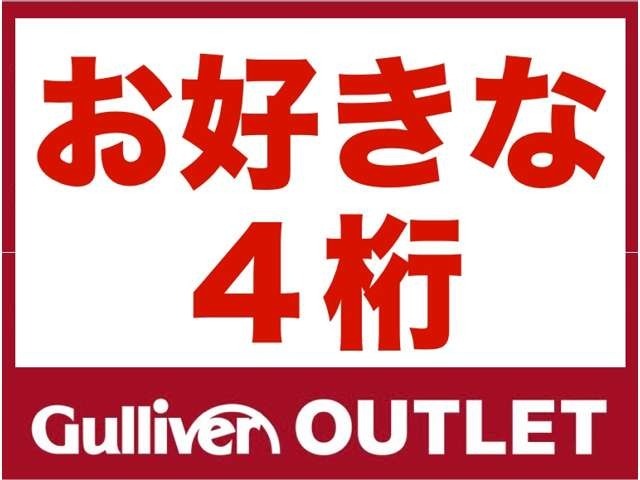 お好きな
４桁

Gulliver OUTLET